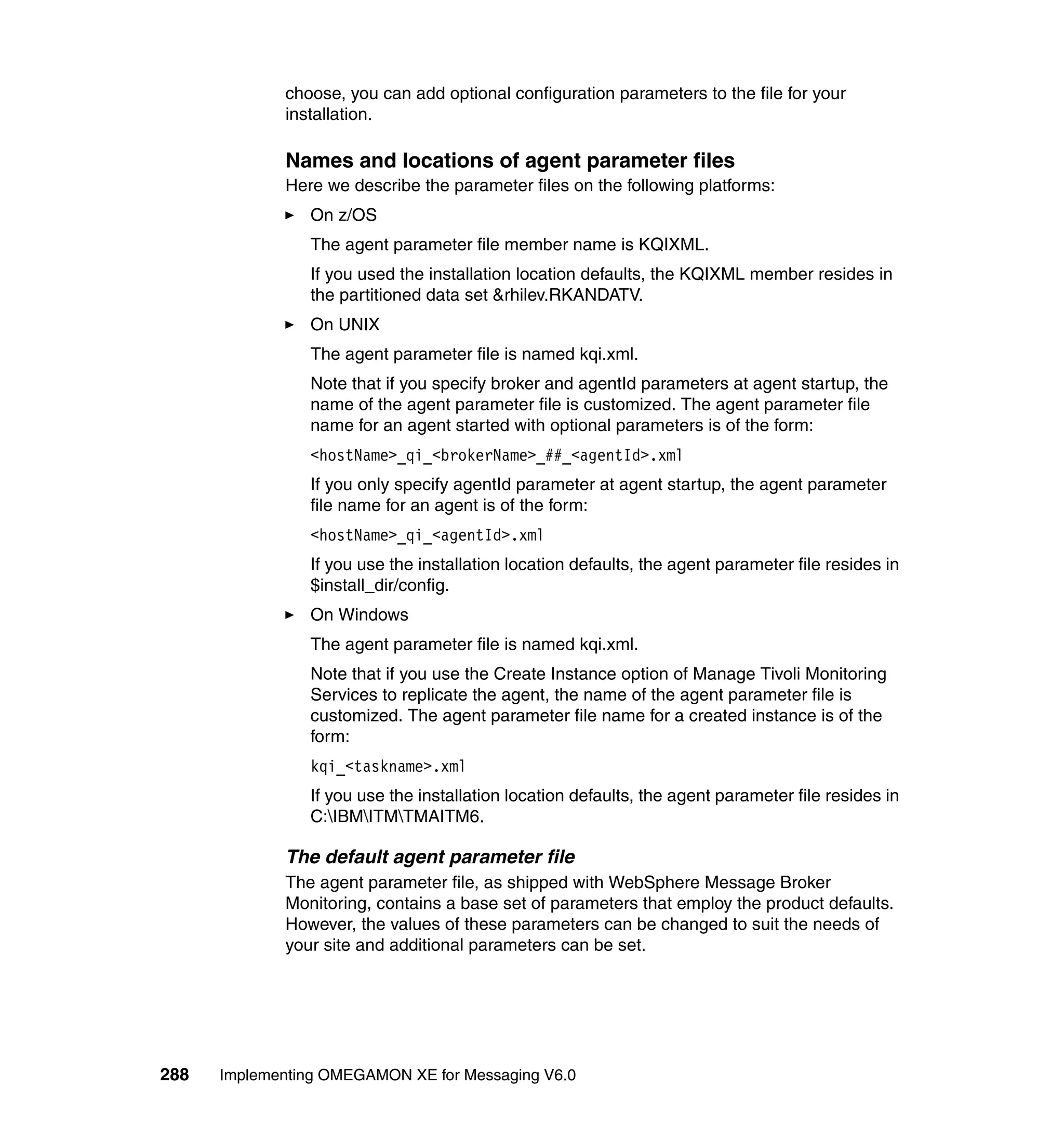 choose, you can add optional configuration parameters to the file for your installation.

Names and locations of agent parameter files

Here we describe the parameter files on the following platforms:

► On z/OS

The agent parameter file member name is KQIXML.

If you used the installation location defaults, the KQIXML member resides in the partitioned data set &rhilev.RKANDATV.

► On UNIX

The agent parameter file is named kqi.xml.

Note that if you specify broker and agentId parameters at agent startup, the name of the agent parameter file is customized. The agent parameter file name for an agent started with optional parameters is of the form:

<hostName>_qi_<brokerName>_##_<agentId>.xml

If you only specify agentId parameter at agent startup, the agent parameter file name for an agent is of the form:

<hostName>_qi_<agentId>.xml

If you use the installation location defaults, the agent parameter file resides in $install_dir/config.

► On Windows

The agent parameter file is named kqi.xml.

Note that if you use the Create Instance option of Manage Tivoli Monitoring Services to replicate the agent, the name of the agent parameter file is customized. The agent parameter file name for a created instance is of the form:

kqi_<taskname>.xml

If you use the installation location defaults, the agent parameter file resides in C:\IBM\ITM\TMAITM6.

The default agent parameter file

The agent parameter file, as shipped with WebSphere Message Broker Monitoring, contains a base set of parameters that employ the product defaults. However, the values of these parameters can be changed to suit the needs of your site and additional parameters can be set.

288 Implementing OMEGAMON XE for Messaging V6.0